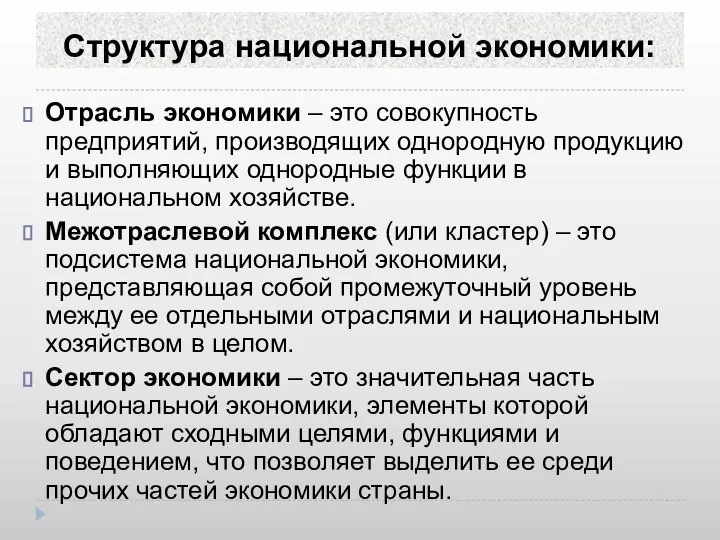 Структура национальной экономики:

Отрасль экономики – это совокупность предприятий, производящих однородную продукцию и выполняющих однородные функции в национальном хозяйстве.

Межотраслевой комплекс (или кластер) – это подсистема национальной экономики, представляющая собой промежуточный уровень между ее отдельными отраслями и национальным хозяйством в целом.

Сектор экономики – это значительная часть национальной экономики, элементы которой обладают сходными целями, функциями и поведением, что позволяет выделить ее среди прочих частей экономики страны.